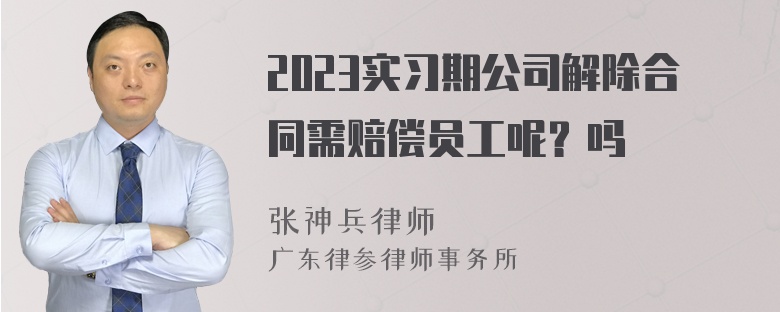 2023实习期公司解除合同需赔偿员工呢？吗

张神兵律师
广东律参律师事务所